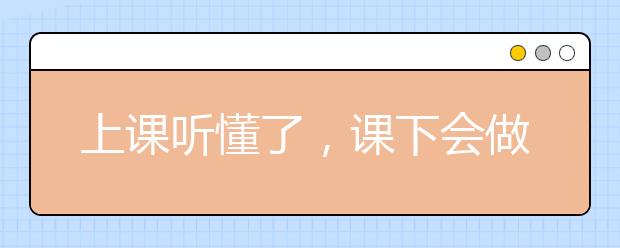 上课听懂了，课下会做